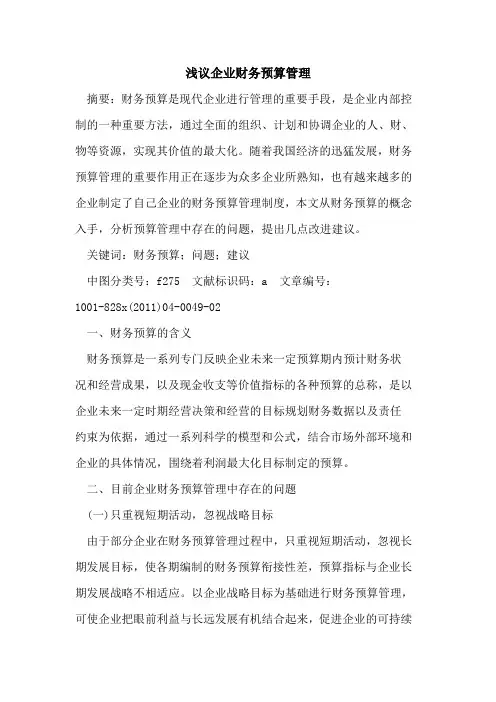 浅议企业财务预算管理

摘要：财务预算是现代企业进行管理的重要手段，是企业内部控制的一种重要方法，通过全面的组织、计划和协调企业的人、财、物等资源，实现其价值的最大化。随着我国经济的迅猛发展，财务预算管理的重要作用正在逐步为众多企业所熟知，也有越来越多的企业制定了自己企业的财务预算管理制度，本文从财务预算的概念入手，分析预算管理中存在的问题，提出几点改进建议。

关键词：财务预算；问题；建议

中图分类号：f275　文献标识码：a　文章编号：1001-828x(2011)04-0049-02

一、财务预算的含义

财务预算是一系列专门反映企业未来一定预算期内预计财务状况和经营成果，以及现金收支等价值指标的各种预算的总称，是以企业未来一定时期经营决策和经营的目标规划财务数据以及责任约束为依据，通过一系列科学的模型和公式，结合市场外部环境和企业的具体情况，围绕着利润最大化目标制定的预算。

二、目前企业财务预算管理中存在的问题

(一)只重视短期活动，忽视战略目标

由于部分企业在财务预算管理过程中，只重视短期活动，忽视长期发展目标，使各期编制的财务预算衔接性差，预算指标与企业长期发展战略不相适应。以企业战略目标为基础进行财务预算管理，可使企业把眼前利益与长远发展有机结合起来，促进企业的可持续